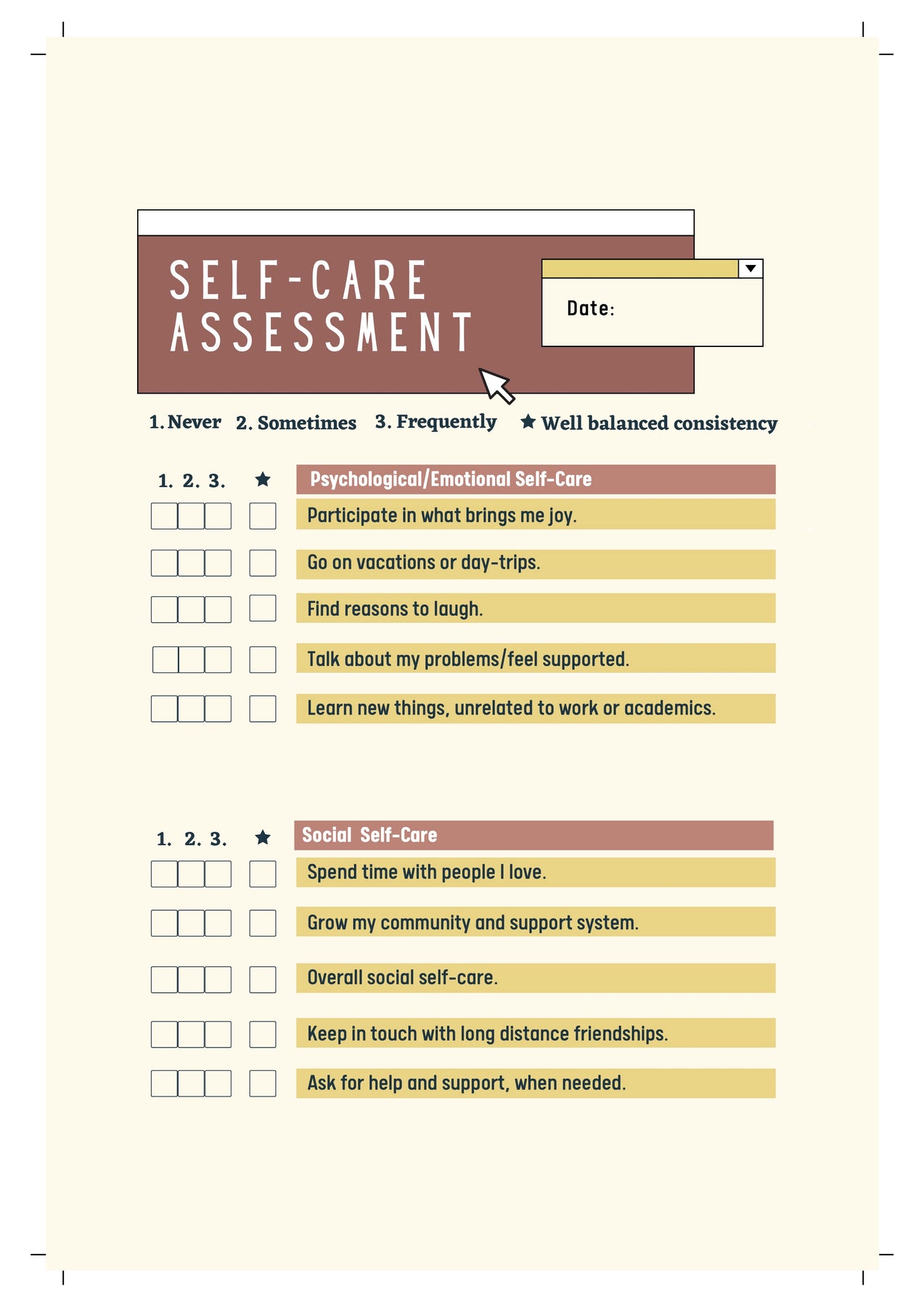 SELF-CARE ASSESSMENT

Date:

1. Never 2. Sometimes 3. Frequently ★ Well balanced consistency

1. 2. 3. ★ Psychological/Emotional Self-Care

Participate in what brings me joy.

Go on vacations or day-trips.

Find reasons to laugh.

Talk about my problems/feel supported.

Learn new things, unrelated to work or academics.

1. 2. 3. ★ Social Self-Care

Spend time with people I love.

Grow my community and support system.

Overall social self-care.

Keep in touch with long distance friendships.

Ask for help and support, when needed.